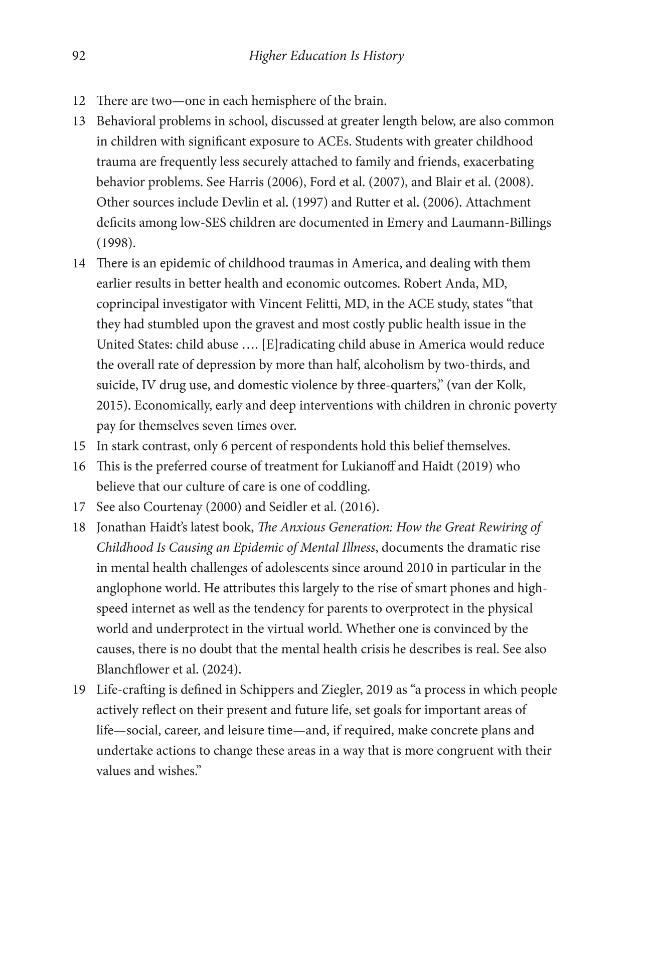 92 Higher Education Is History

12 There are two—one in each hemisphere of the brain.

13 Behavioral problems in school, discussed at greater length below, are also common in children with significant exposure to ACEs. Students with greater childhood trauma are frequently less securely attached to family and friends, exacerbating behavior problems. See Harris (2006), Ford et al. (2007), and Blair et al. (2008). Other sources include Devlin et al. (1997) and Rutter et al. (2006). Attachment deficits among low-SES children are documented in Emery and Laumann-Billings (1998).

14 There is an epidemic of childhood traumas in America, and dealing with them earlier results in better health and economic outcomes. Robert Anda, MD, coprincipal investigator with Vincent Felitti, MD, in the ACE study, states "that they had stumbled upon the gravest and most costly public health issue in the United States: child abuse .... [E]radicating child abuse in America would reduce the overall rate of depression by more than half, alcoholism by two-thirds, and suicide, IV drug use, and domestic violence by three-quarters," (van der Kolk, 2015). Economically, early and deep interventions with children in chronic poverty pay for themselves seven times over.

15 In stark contrast, only 6 percent of respondents hold this belief themselves.

16 This is the preferred course of treatment for Lukianoff and Haidt (2019) who believe that our culture of care is one of coddling.

17 See also Courtenay (2000) and Seidler et al. (2016).

18 Jonathan Haidt's latest book, The Anxious Generation: How the Great Rewiring of Childhood Is Causing an Epidemic of Mental Illness, documents the dramatic rise in mental health challenges of adolescents since around 2010 in particular in the anglophone world. He attributes this largely to the rise of smart phones and high-speed internet as well as the tendency for parents to overprotect in the physical world and underprotect in the virtual world. Whether one is convinced by the causes, there is no doubt that the mental health crisis he describes is real. See also Blanchflower et al. (2024).

19 Life-crafting is defined in Schippers and Ziegler, 2019 as "a process in which people actively reflect on their present and future life, set goals for important areas of life—social, career, and leisure time—and, if required, make concrete plans and undertake actions to change these areas in a way that is more congruent with their values and wishes."